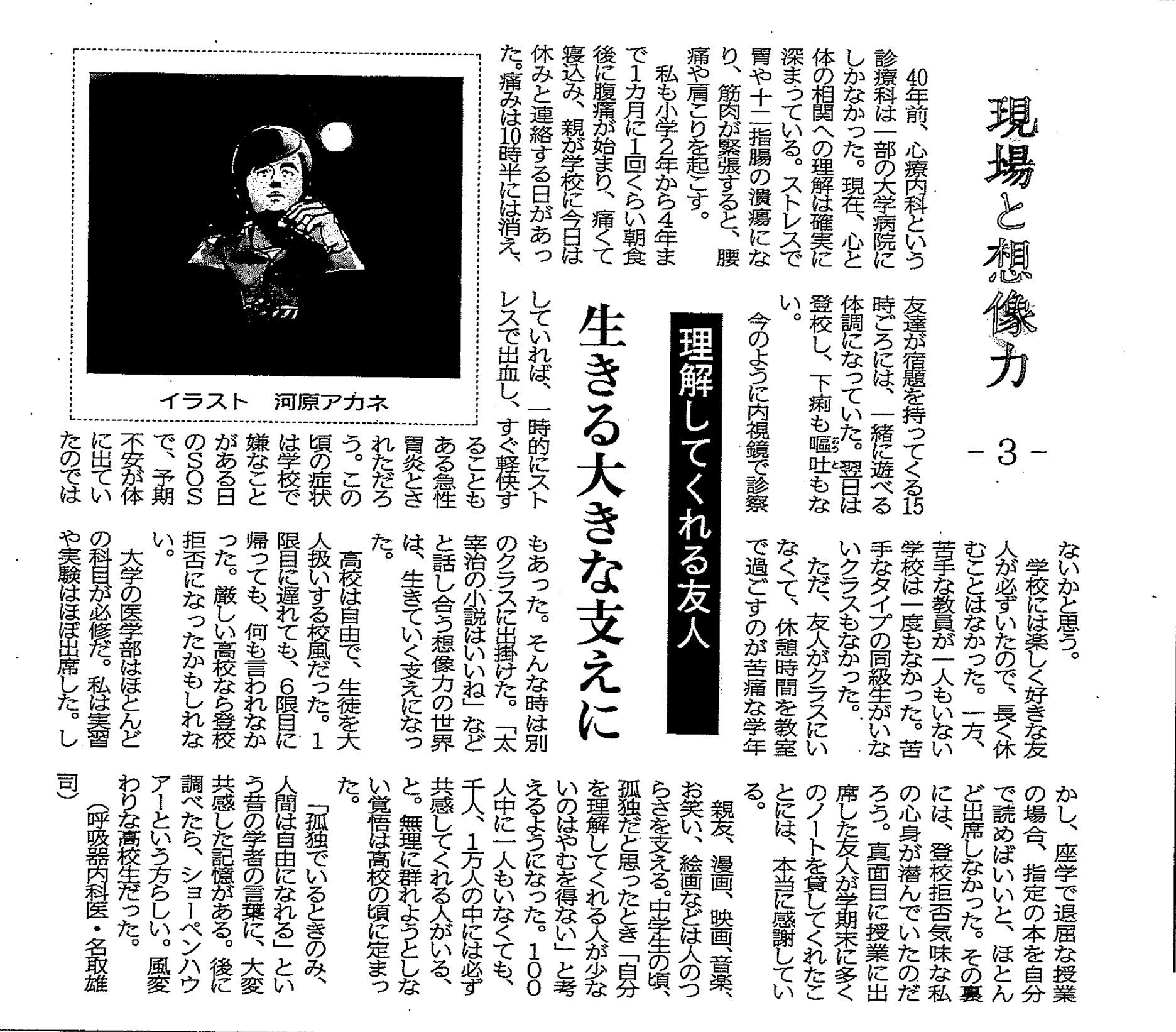 現場と想像力

－3－

理解してくれる友人

生きる大きな支えに

40年前、心療内科という診療科は一部の大学病院にしかなかった。現在、心と体の相関への理解は確実に深まっている。ストレスで胃や十二指腸の潰瘍になり、筋肉が緊張すると、腰痛や肩こりを起こす。

私も小学2年から4年まで1カ月に1回くらい朝食後に腹痛が始まり、痛くて寝込み、親が学校に今日は休みと連絡する日があった。痛みは10時半には消え、友達が宿題を持ってくる15時ごろには、一緒に遊べる体調になっていた。翌日は登校し、下痢も嘔吐もない。

今のように内視鏡で診察していれば、一時的にストレスで出血し、すぐ軽快することもある急性胃炎とされただろう。この頃の症状は学校で嫌なことがある日のSOSで、予期不安が体に出ていたのではないかと思う。

学校には楽しく好きな友人が必ずいたので、長く休むことはなかった。一方、苦手な教員が一人もいない学校は一度もなかった。苦手なタイプの同級生がいないクラスもなかった。

ただ、友人がクラスにいなくて、休憩時間を教室で過ごすのが苦痛な学年もあった。そんな時は別のクラスに出掛けた。「太宰治の小説はいいね」などと話し合う想像力の世界は、生きていく支えになった。

高校は自由で、生徒を大人扱いする校風だった。1限目に遅れても、6限目に帰っても、何も言われなかった。厳しい高校なら登校拒否になったかもしれない。

大学の医学部はほとんどの科目が必修だ。私は実習や実験はほぼ出席した。しかし、座学で退屈な授業の場合、指定の本を自分で読めばいいと、ほとんど出席しなかった。その裏には、登校拒否気味な私の心身が潜んでいたのだろう。真面目に授業に出席した友人が学期末に多くのノートを貸してくれたことには、本当に感謝している。

親友、漫画、映画、音楽、お笑い、絵画などは人のつらさを支える。中学生の頃、孤独だと思ったとき「自分を理解してくれる人が少ないのはやむを得ない」と考えるようになった。100人中に一人もいなくても、千人、1万人の中には必ず共感してくれる人がいる、と。無理に群れようとしない覚悟は高校の頃に定まった。

「孤独でいるときのみ、人間は自由になれる」という昔の学者の言葉に、大変共感した記憶がある。後に調べたら、ショーペンハウアーという方らしい。風変わりな高校生だった。

（呼吸器内科医・名取雄司）

イラスト　河原アカネ